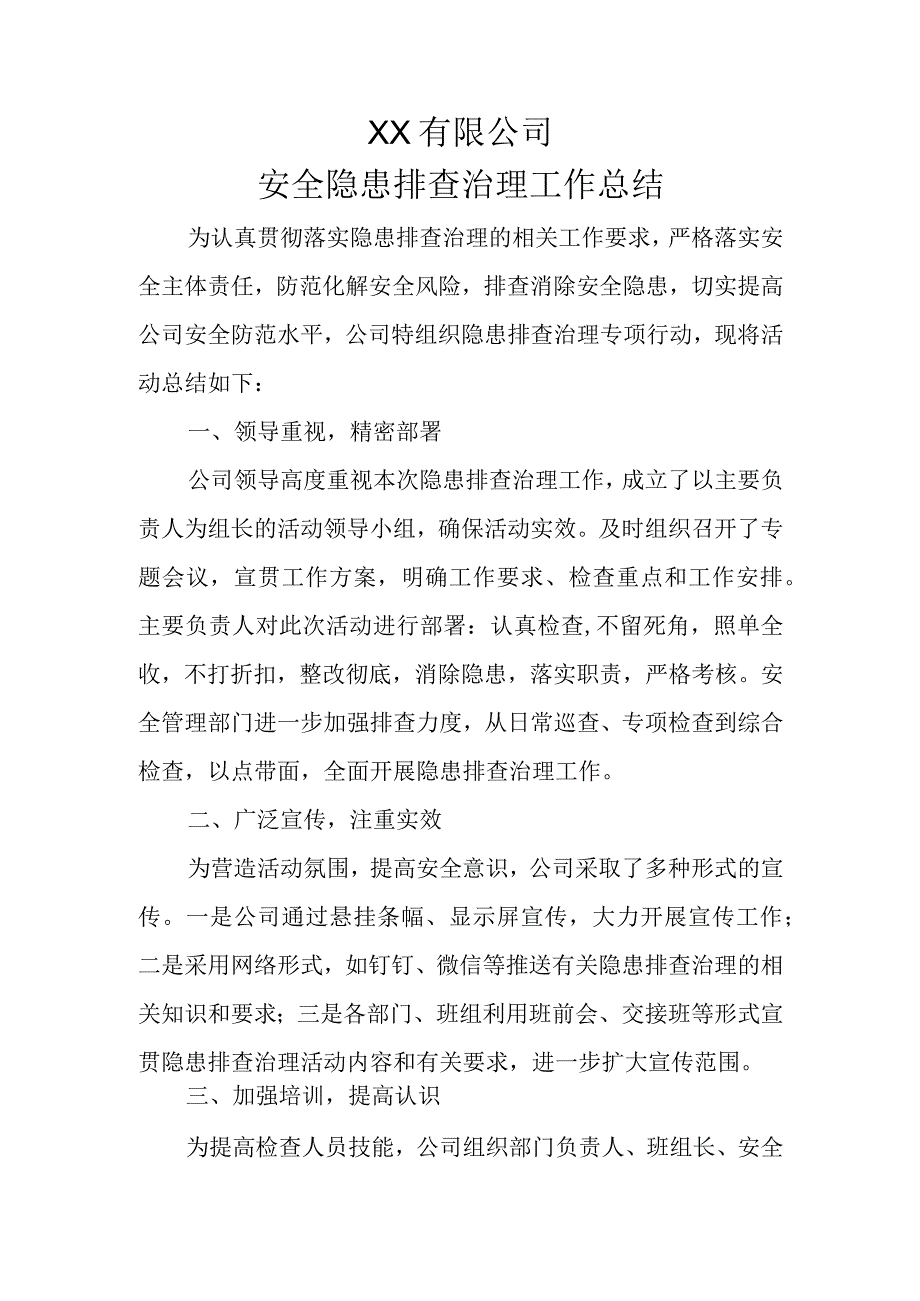 XX有限公司
安全隐患排查治理工作总结

为认真贯彻落实隐患排查治理的相关工作要求，严格落实安全主体责任，防范化解安全风险，排查消除安全隐患，切实提高公司安全防范水平，公司特组织隐患排查治理专项行动，现将活动总结如下：

一、领导重视，精密部署

公司领导高度重视本次隐患排查治理工作，成立了以主要负责人为组长的活动领导小组，确保活动实效。及时组织召开了专题会议，宣贯工作方案，明确工作要求、检查重点和工作安排。主要负责人对此次活动进行部署：认真检查,不留死角，照单全收，不打折扣，整改彻底，消除隐患，落实职责，严格考核。安全管理部门进一步加强排查力度，从日常巡查、专项检查到综合检查，以点带面，全面开展隐患排查治理工作。

二、广泛宣传，注重实效

为营造活动氛围，提高安全意识，公司采取了多种形式的宣传。一是公司通过悬挂条幅、显示屏宣传，大力开展宣传工作；二是采用网络形式，如钉钉、微信等推送有关隐患排查治理的相关知识和要求；三是各部门、班组利用班前会、交接班等形式宣贯隐患排查治理活动内容和有关要求，进一步扩大宣传范围。

三、加强培训，提高认识

为提高检查人员技能，公司组织部门负责人、班组长、安全